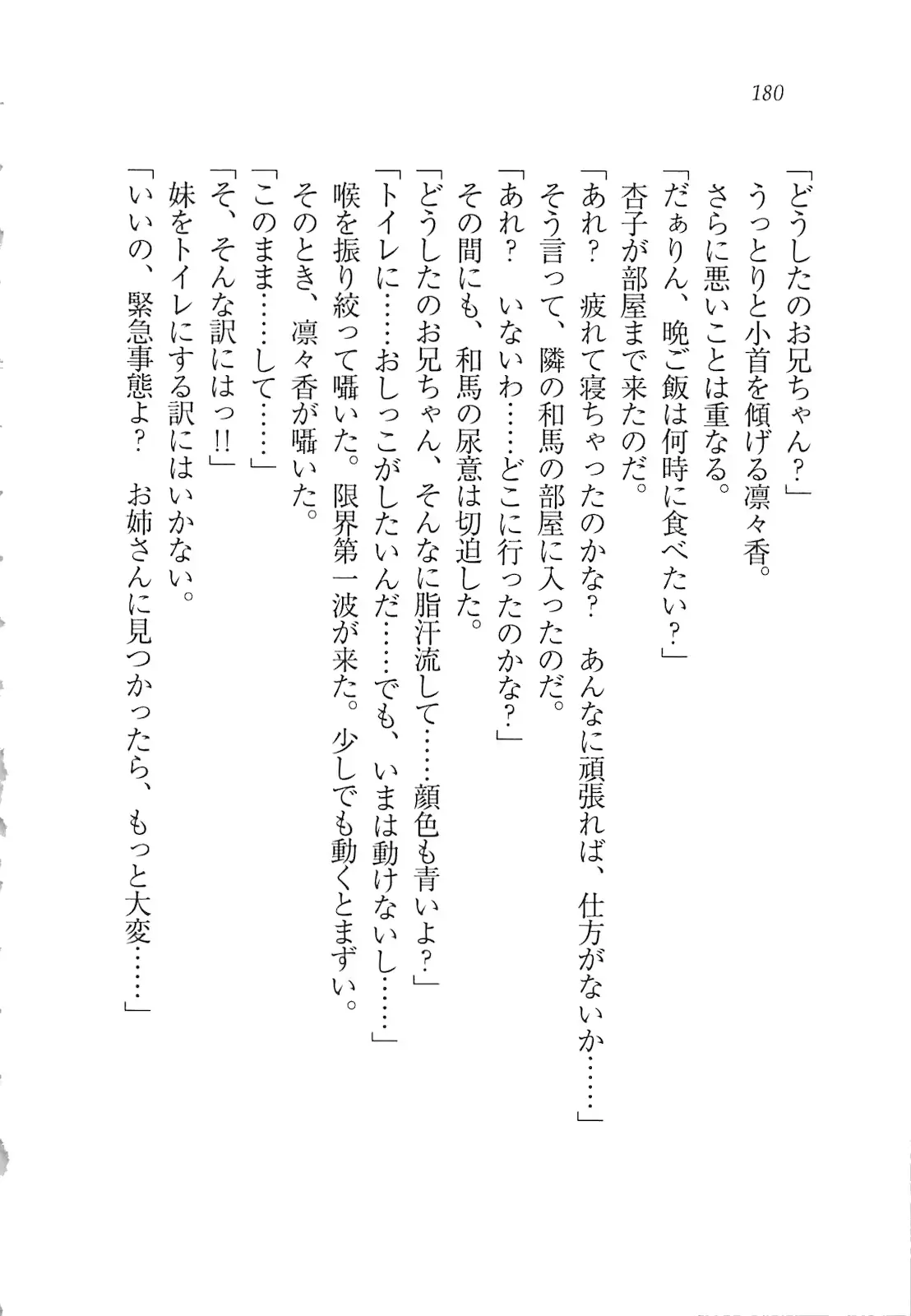 180

「どうしたのお兄ちゃん？」

うっとりと小首を傾げる凛々香。

さらに悪いことは重なる。

「だぁりん、晩ご飯は何時に食べたい？」

杏子が部屋まで来たのだ。

「あれ？　疲れて寝ちゃったのかな？　あんなに頑張れば、仕方がないか……」

そう言って、隣の和馬の部屋に入ったのだ。

「あれ？　いないわ……どこに行ったのかな？」

その間にも、和馬の尿意は切迫した。

「どうしたのお兄ちゃん、そんなに脂汗流して……顔色も青いよ？」

「トイレに……おしっこがしたいんだ……でも、いまは動けないし……」

喉を振り絞って囁いた。限界第一波が来た。少しでも動くとまずい。

そのとき、凛々香が囁いた。

「このまま……して……」

「そ、そんな訳にはっ!!」

妹をトイレにする訳にはいかない。

「いいの、緊急事態よ？　お姉さんに見つかったら、もっと大変……」